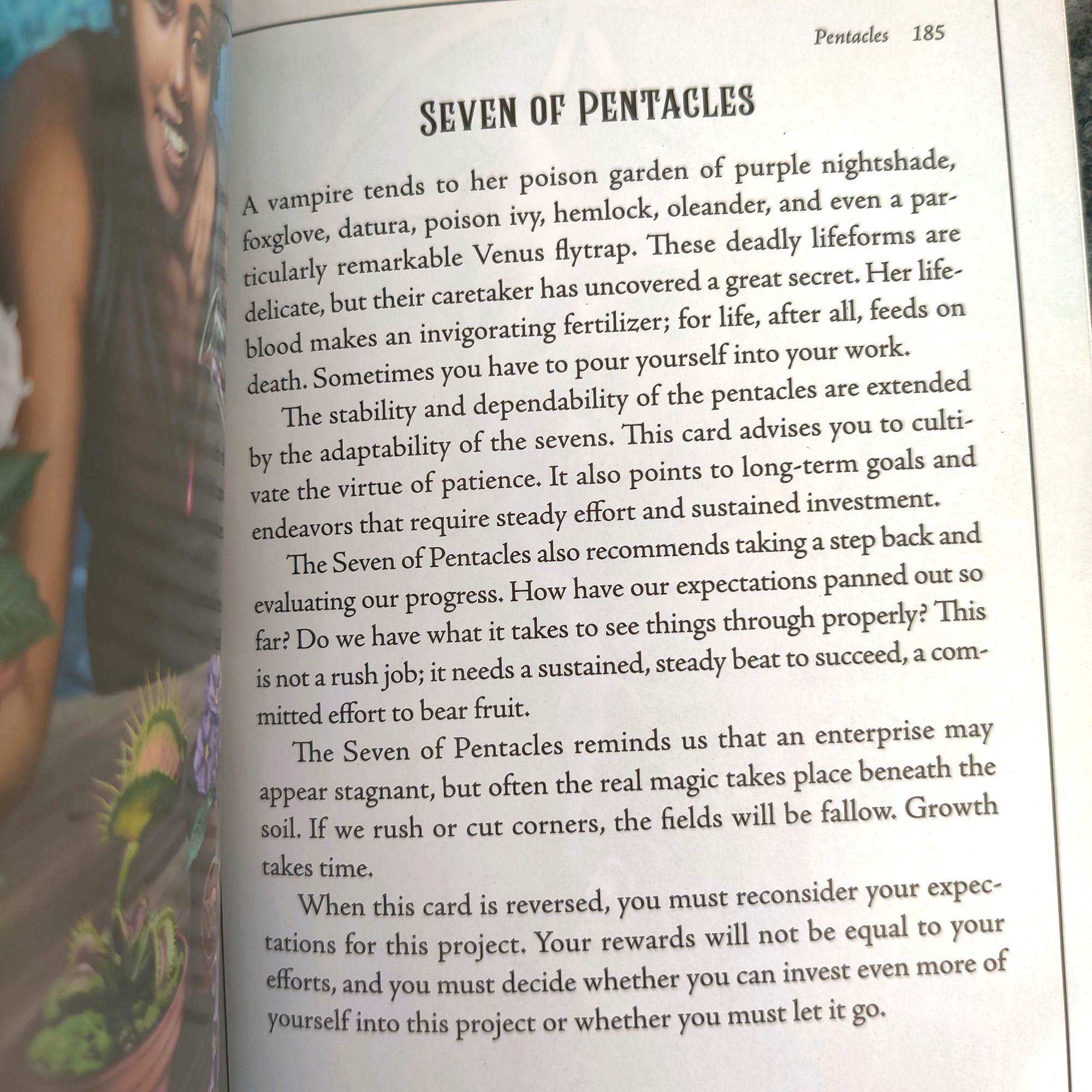 Pentacles 185

SEVEN OF PENTACLES

A vampire tends to her poison garden of purple nightshade, foxglove, datura, poison ivy, hemlock, oleander, and even a particularly remarkable Venus flytrap. These deadly lifeforms are delicate, but their caretaker has uncovered a great secret. Her lifeblood makes an invigorating fertilizer; for life, after all, feeds on death. Sometimes you have to pour yourself into your work.

The stability and dependability of the pentacles are extended by the adaptability of the sevens. This card advises you to cultivate the virtue of patience. It also points to long-term goals and endeavors that require steady effort and sustained investment.

The Seven of Pentacles also recommends taking a step back and evaluating our progress. How have our expectations panned out so far? Do we have what it takes to see things through properly? This is not a rush job; it needs a sustained, steady beat to succeed, a committed effort to bear fruit.

The Seven of Pentacles reminds us that an enterprise may appear stagnant, but often the real magic takes place beneath the soil. If we rush or cut corners, the fields will be fallow. Growth takes time.

When this card is reversed, you must reconsider your expectations for this project. Your rewards will not be equal to your efforts, and you must decide whether you can invest even more of yourself into this project or whether you must let it go.